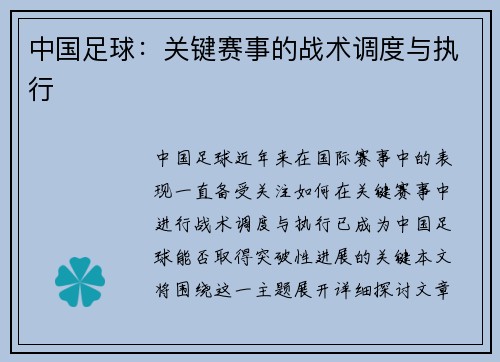 中国足球：关键赛事的战术调度与执行

中国足球近年来在国际赛事中的表现一直备受关注如何在关键赛事中进行战术调度与执行已成为中国足球能否取得突破性进展的关键本文将围绕这一主题展开详细探讨文章